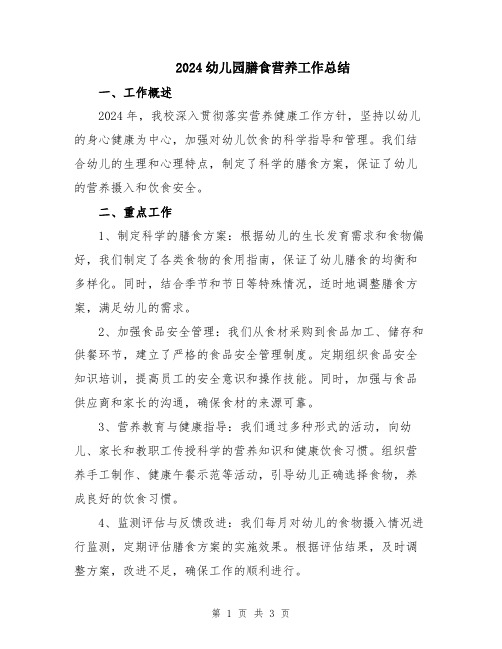 2024幼儿园膳食营养工作总结

一、工作概述

2024年，我校深入贯彻落实营养健康工作方针，坚持以幼儿的身心健康为中心，加强对幼儿饮食的科学指导和管理。我们结合幼儿的生理和心理特点，制定了科学的膳食方案，保证了幼儿的营养摄入和饮食安全。

二、重点工作

1、制定科学的膳食方案：根据幼儿的生长发育需求和食物偏好，我们制定了各类食物的食用指南，保证了幼儿膳食的均衡和多样化。同时，结合季节和节日等特殊情况，适时地调整膳食方案，满足幼儿的需求。

2、加强食品安全管理：我们从食材采购到食品加工、储存和供餐环节，建立了严格的食品安全管理制度。定期组织食品安全知识培训，提高员工的安全意识和操作技能。同时，加强与食品供应商和家长的沟通，确保食材的来源可靠。

3、营养教育与健康指导：我们通过多种形式的活动，向幼儿、家长和教职工传授科学的营养知识和健康饮食习惯。组织营养手工制作、健康午餐示范等活动，引导幼儿正确选择食物，养成良好的饮食习惯。

4、监测评估与反馈改进：我们每月对幼儿的食物摄入情况进行监测，定期评估膳食方案的实施效果。根据评估结果，及时调整方案，改进不足，确保工作的顺利进行。

第 1 页 共 3 页